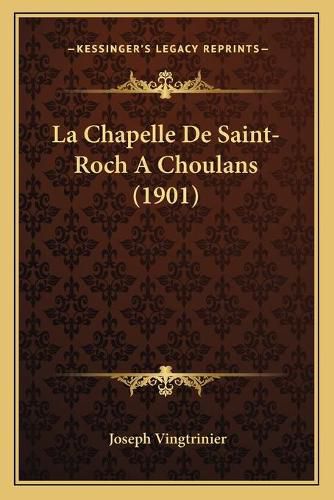 —KESSINGER'S LEGACY REPRINTS—

La Chapelle De Saint-Roch A Choulans (1901)

Joseph Vingtrinier